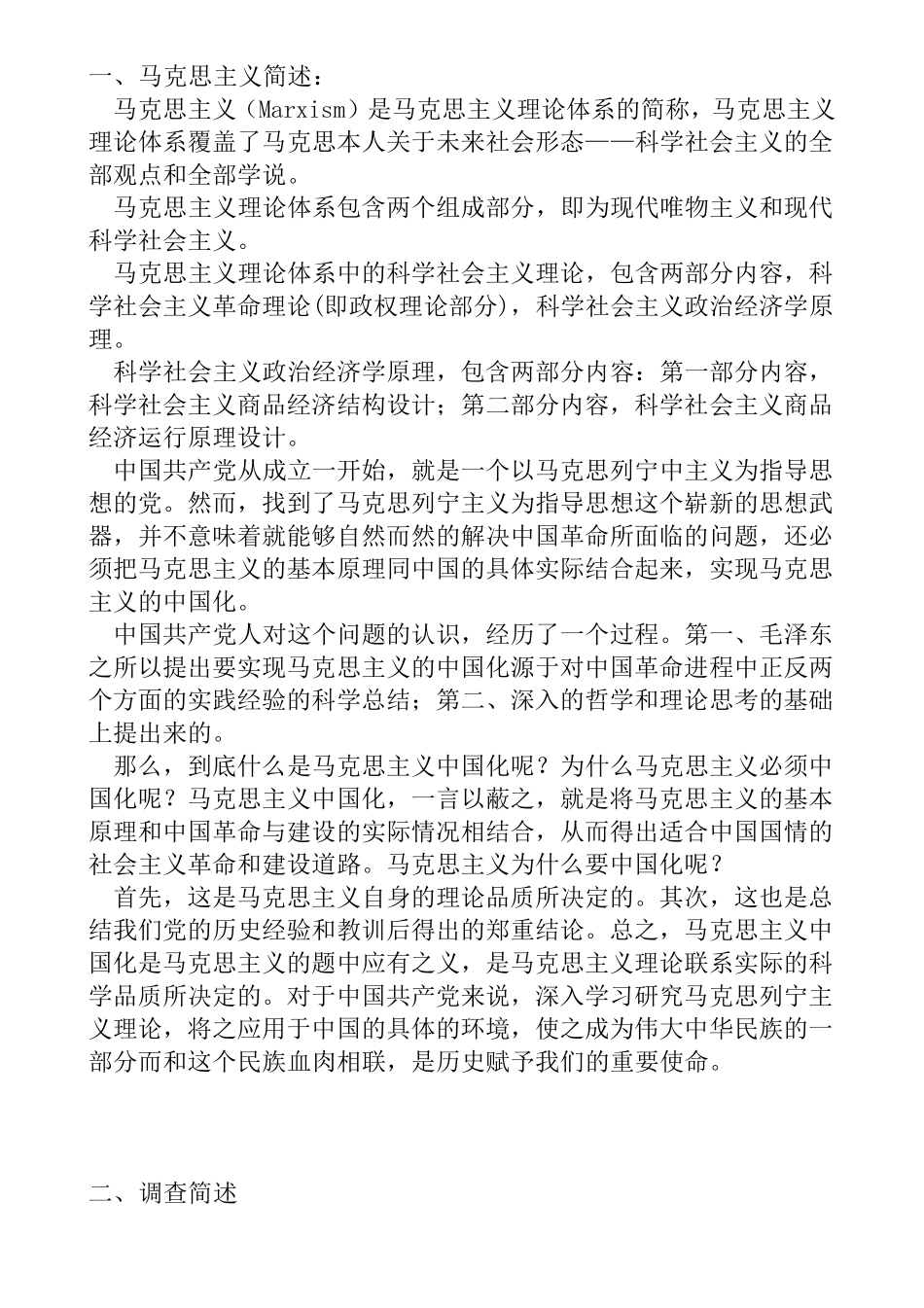 一、马克思主义简述：

马克思主义（Marxism）是马克思主义理论体系的简称，马克思主义理论体系覆盖了马克思本人关于未来社会形态——科学社会主义的全部观点和全部学说。

马克思主义理论体系包含两个组成部分，即为现代唯物主义和现代科学社会主义。

马克思主义理论体系中的科学社会主义理论，包含两部分内容，科学社会主义革命理论(即政权理论部分)，科学社会主义政治经济学原理。

科学社会主义政治经济学原理，包含两部分内容：第一部分内容，科学社会主义商品经济结构设计；第二部分内容，科学社会主义商品经济运行原理设计。

中国共产党从成立一开始，就是一个以马克思列宁中主义为指导思想的党。然而，找到了马克思列宁主义为指导思想这个崭新的思想武器，并不意味着就能够自然而然的解决中国革命所面临的问题，还必须把马克思主义的基本原理同中国的具体实际结合起来，实现马克思主义的中国化。

中国共产党人对这个问题的认识，经历了一个过程。第一、毛泽东之所以提出要实现马克思主义的中国化源于对中国革命进程中正反两个方面的实践经验的科学总结；第二、深入的哲学和理论思考的基础上提出来的。

那么，到底什么是马克思主义中国化呢？为什么马克思主义必须中国化呢？马克思主义中国化，一言以蔽之，就是将马克思主义的基本原理和中国革命与建设的实际情况相结合，从而得出适合中国国情的社会主义革命和建设道路。马克思主义为什么要中国化呢？

首先，这是马克思主义自身的理论品质所决定的。其次，这也是总结我们党的历史经验和教训后得出的郑重结论。总之，马克思主义中国化是马克思主义的题中应有之义，是马克思主义理论联系实际的科学品质所决定的。对于中国共产党来说，深入学习研究马克思列宁主义理论，将之应用于中国的具体的环境，使之成为伟大中华民族的一部分而和这个民族血肉相联，是历史赋予我们的重要使命。

二、调查简述